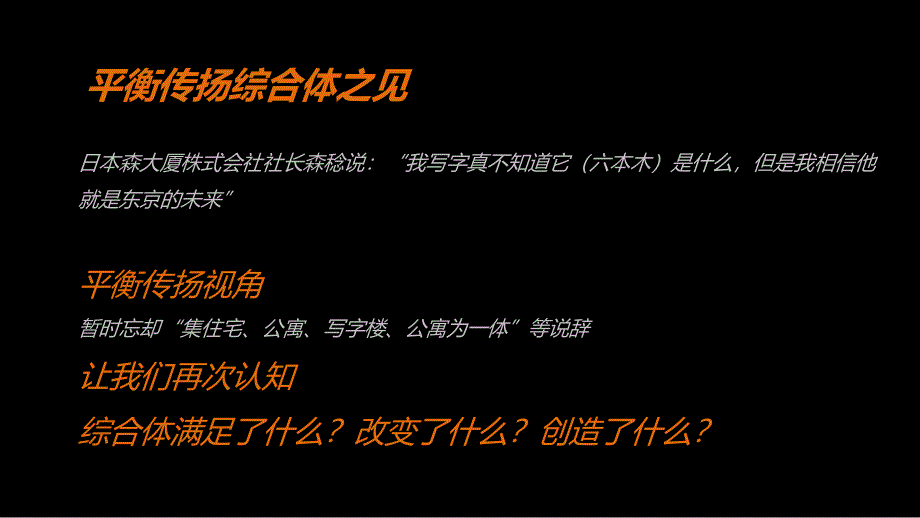 平衡传扬综合体之见

日本森大厦株式会社社长森稔说：“我写字真不知道它（六本木）是什么，但是我相信他就是东京的未来”

平衡传扬视角

暂时忘却“集住宅、公寓、写字楼、公寓为一体”等说辞

让我们再次认知

综合体满足了什么？改变了什么？创造了什么？